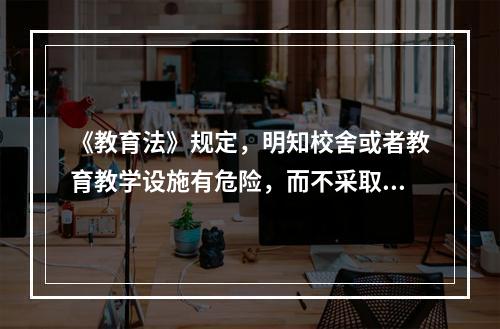 《教育法》规定，明知校舍或者教育教学设施有危险，而不采取...